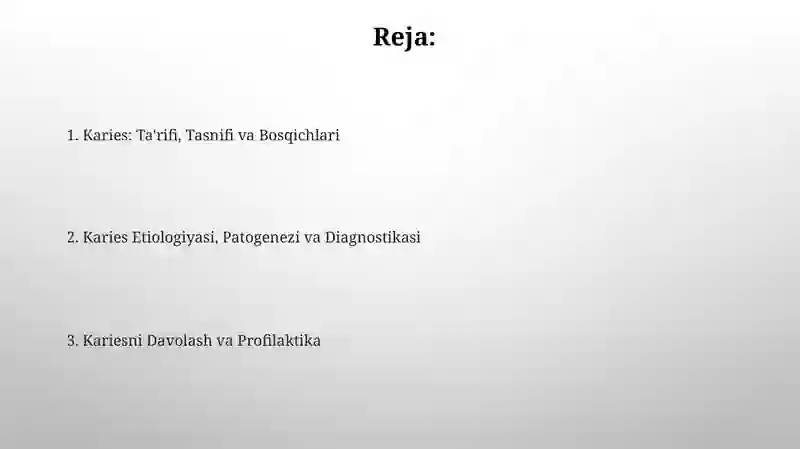 Reja:

1. Karies: Ta'rifi, Tasnifi va Bosqichlari

2. Karies Etiologiyasi, Patogenezi va Diagnostikasi

3. Kariesni Davolash va Profilaktika